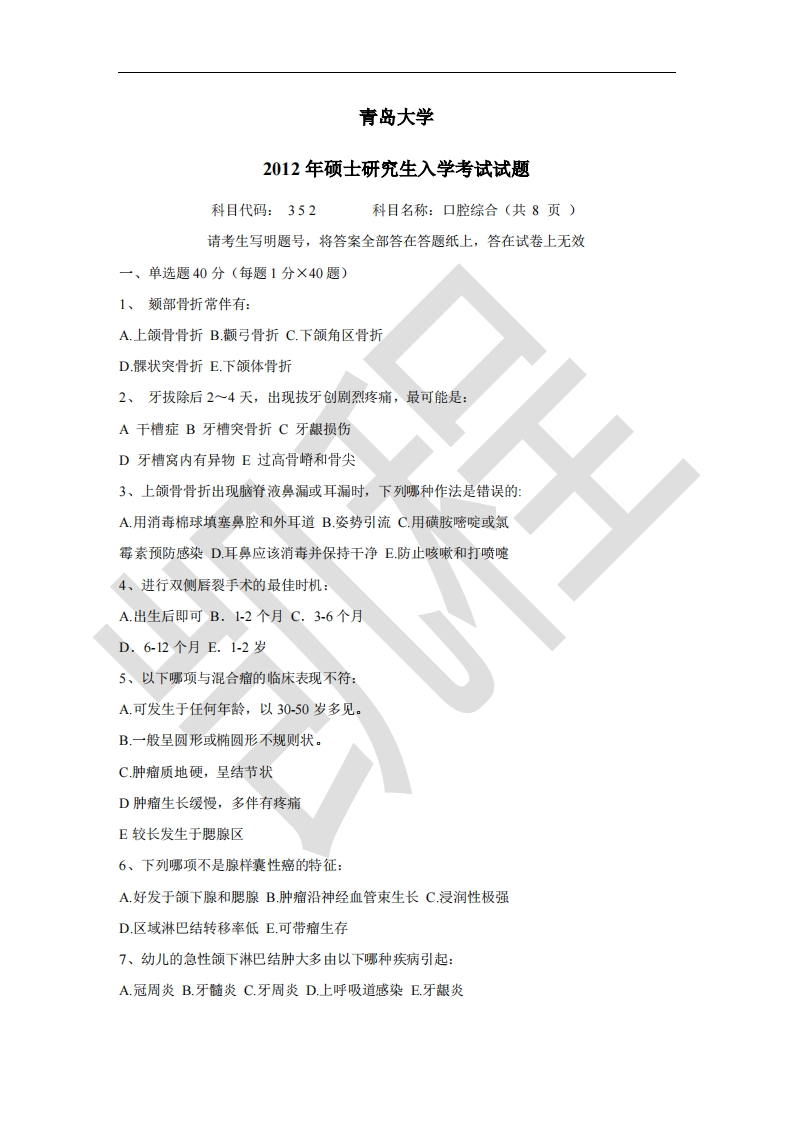 青岛大学

2012 年硕士研究生入学考试试题

科目代码： 3 5 2　　　科目名称：口腔综合（共 8 页 ）

请考生写明题号，将答案全部答在答题纸上，答在试卷上无效

一、单选题 40 分（每题 1 分×40 题）

1、 颏部骨折常伴有：

A.上颌骨骨折 B.颧弓骨折 C.下颌角区骨折

D.髁状突骨折 E.下颌体骨折

2、 牙拔除后 2～4 天，出现拔牙创剧烈疼痛，最可能是：

A 干槽症 B 牙槽突骨折 C 牙龈损伤

D 牙槽窝内有异物 E 过高骨嵴和骨尖

3、上颌骨骨折出现脑脊液鼻漏或耳漏时，下列哪种作法是错误的:

A.用消毒棉球填塞鼻腔和外耳道 B.姿势引流 C.用磺胺嘧啶或氯霉素预防感染 D.耳鼻应该消毒并保持干净 E.防止咳嗽和打喷嚏

4、进行双侧唇裂手术的最佳时机：

A.出生后即可 B．1-2 个月 C．3-6 个月

D．6-12 个月 E．1-2 岁

5、以下哪项与混合瘤的临床表现不符：

A.可发生于任何年龄，以 30-50 岁多见。

B.一般呈圆形或椭圆形不规则状。

C.肿瘤质地硬，呈结节状

D 肿瘤生长缓慢，多伴有疼痛

E 较长发生于腮腺区

6、下列哪项不是腺样囊性癌的特征：

A.好发于颌下腺和腮腺 B.肿瘤沿神经血管束生长 C.浸润性极强

D.区域淋巴结转移率低 E.可带瘤生存

7、幼儿的急性颌下淋巴结肿大多由以下哪种疾病引起：

A.冠周炎 B.牙髓炎 C.牙周炎 D.上呼吸道感染 E.牙龈炎